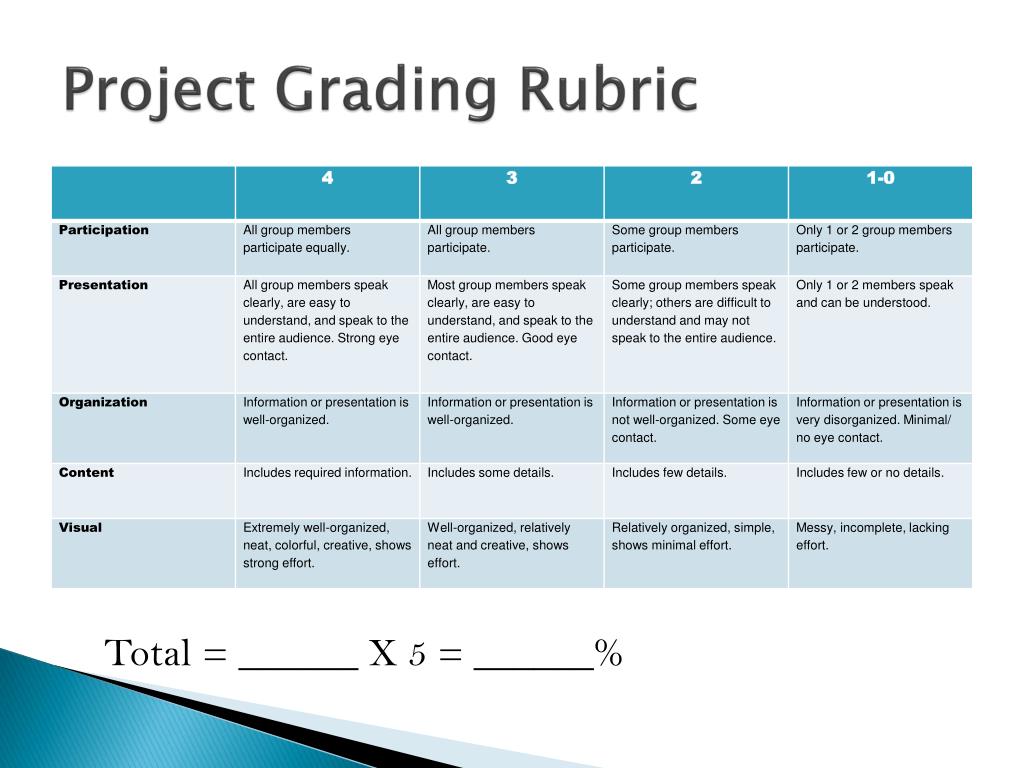 Project Grading Rubric

| | 4 | 3 | 2 | 1-0 |
|---|---|---|---|---|
| Participation | All group members participate equally. | All group members participate. | Some group members participate. | Only 1 or 2 group members participate. |
| Presentation | All group members speak clearly, are easy to understand, and speak to the entire audience. Strong eye contact. | Most group members speak clearly, are easy to understand, and speak to the entire audience. Good eye contact. | Some group members speak clearly; others are difficult to understand and may not speak to the entire audience. | Only 1 or 2 members speak and can be understood. |
| Organization | Information or presentation is well-organized. | Information or presentation is well-organized. | Information or presentation is not well-organized. Some eye contact. | Information or presentation is very disorganized. Minimal/ no eye contact. |
| Content | Includes required information. | Includes some details. | Includes few details. | Includes few or no details. |
| Visual | Extremely well-organized, neat, colorful, creative, shows strong effort. | Well-organized, relatively neat and creative, shows effort. | Relatively organized, simple, shows minimal effort. | Messy, incomplete, lacking effort. |

Total = ______ X 5 = ______%